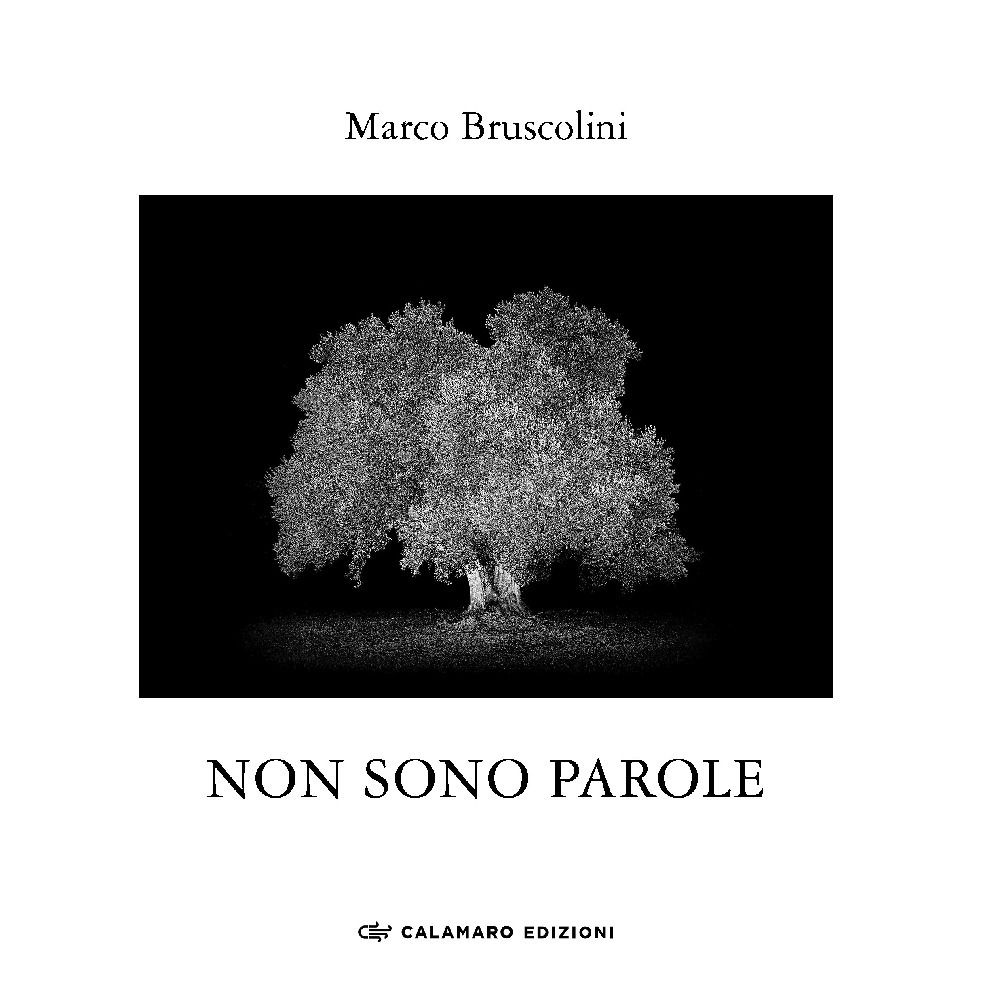 Marco Bruscolini

NON SONO PAROLE

CALAMARO EDIZIONI